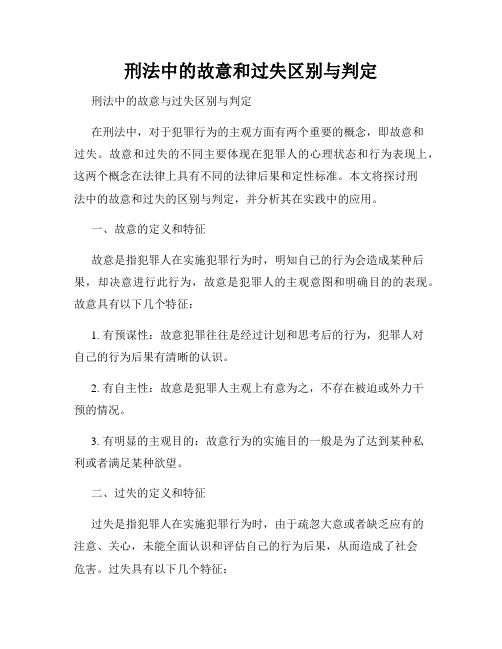 刑法中的故意和过失区别与判定

刑法中的故意与过失区别与判定

在刑法中，对于犯罪行为的主观方面有两个重要的概念，即故意和过失。故意和过失的不同主要体现在犯罪人的心理状态和行为表现上，这两个概念在法律上具有不同的法律后果和定性标准。本文将探讨刑法中的故意和过失的区别与判定，并分析其在实践中的应用。

一、故意的定义和特征

故意是指犯罪人在实施犯罪行为时，明知自己的行为会造成某种后果，却决意进行此行为，故意是犯罪人的主观意图和明确目的的表现。故意具有以下几个特征：

1. 有预谋性：故意犯罪往往是经过计划和思考后的行为，犯罪人对自己的行为后果有清晰的认识。

2. 有自主性：故意是犯罪人主观上有意为之，不存在被迫或外力干预的情况。

3. 有明显的主观目的：故意行为的实施目的一般是为了达到某种私利或者满足某种欲望。

二、过失的定义和特征

过失是指犯罪人在实施犯罪行为时，由于疏忽大意或者缺乏应有的注意、关心，未能全面认识和评估自己的行为后果，从而造成了社会危害。过失具有以下几个特征：